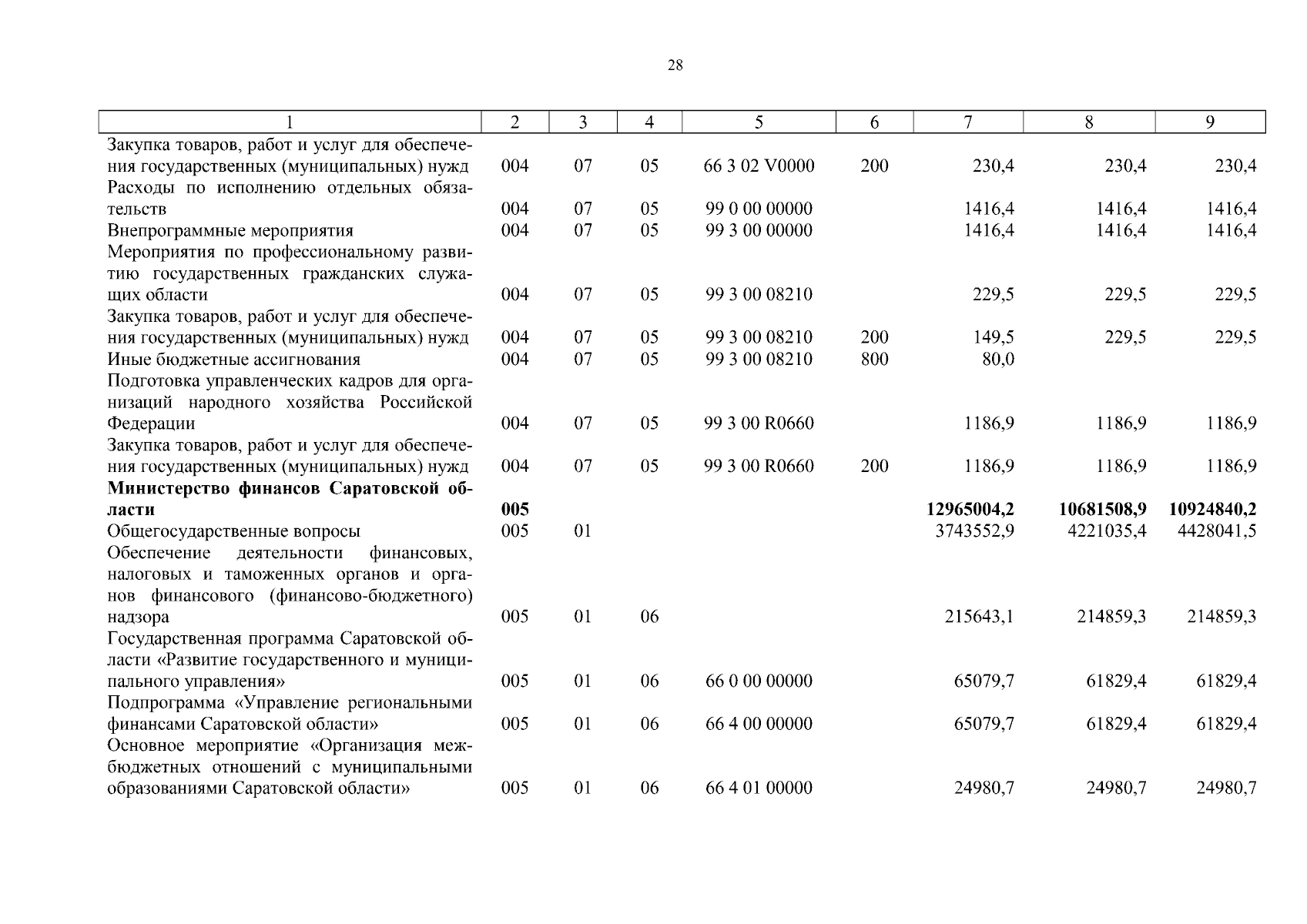 28

| 1 | 2 | 3 | 4 | 5 | 6 | 7 | 8 | 9 |
|---|---|---|---|---|---|---|---|---|
| Закупка товаров, работ и услуг для обеспечения государственных (муниципальных) нужд | 004 | 07 | 05 | 66 3 02 V0000 | 200 | 230,4 | 230,4 | 230,4 |
| Расходы по исполнению отдельных обязательств | 004 | 07 | 05 | 99 0 00 00000 | | 1416,4 | 1416,4 | 1416,4 |
| Внепрограммные мероприятия | 004 | 07 | 05 | 99 3 00 00000 | | 1416,4 | 1416,4 | 1416,4 |
| Мероприятия по профессиональному развитию государственных гражданских служащих области | 004 | 07 | 05 | 99 3 00 08210 | | 229,5 | 229,5 | 229,5 |
| Закупка товаров, работ и услуг для обеспечения государственных (муниципальных) нужд | 004 | 07 | 05 | 99 3 00 08210 | 200 | 149,5 | 229,5 | 229,5 |
| Иные бюджетные ассигнования | 004 | 07 | 05 | 99 3 00 08210 | 800 | 80,0 | | |
| Подготовка управленческих кадров для организаций народного хозяйства Российской Федерации | 004 | 07 | 05 | 99 3 00 R0660 | | 1186,9 | 1186,9 | 1186,9 |
| Закупка товаров, работ и услуг для обеспечения государственных (муниципальных) нужд | 004 | 07 | 05 | 99 3 00 R0660 | 200 | 1186,9 | 1186,9 | 1186,9 |
| **Министерство финансов Саратовской области** | **005** | | | | | **12965004,2** | **10681508,9** | **10924840,2** |
| Общегосударственные вопросы | 005 | 01 | | | | 3743552,9 | 4221035,4 | 4428041,5 |
| Обеспечение деятельности финансовых, налоговых и таможенных органов и органов финансового (финансово-бюджетного) надзора | 005 | 01 | 06 | | | 215643,1 | 214859,3 | 214859,3 |
| Государственная программа Саратовской области «Развитие государственного и муниципального управления» | 005 | 01 | 06 | 66 0 00 00000 | | 65079,7 | 61829,4 | 61829,4 |
| Подпрограмма «Управление региональными финансами Саратовской области» | 005 | 01 | 06 | 66 4 00 00000 | | 65079,7 | 61829,4 | 61829,4 |
| Основное мероприятие «Организация межбюджетных отношений с муниципальными образованиями Саратовской области» | 005 | 01 | 06 | 66 4 01 00000 | | 24980,7 | 24980,7 | 24980,7 |